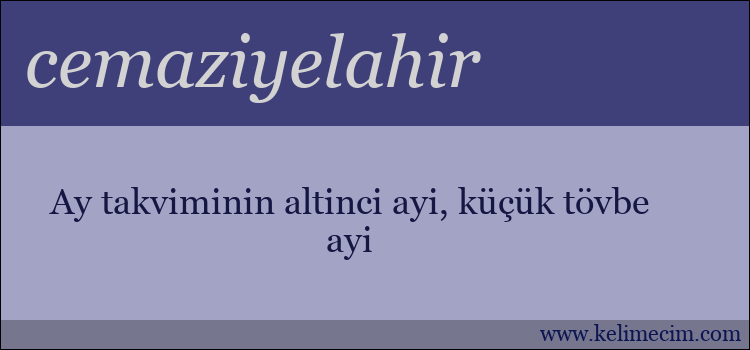 cemaziyelahir

Ay takviminin altinci ayi, küçük tövbe ayi

www.kelimecim.com